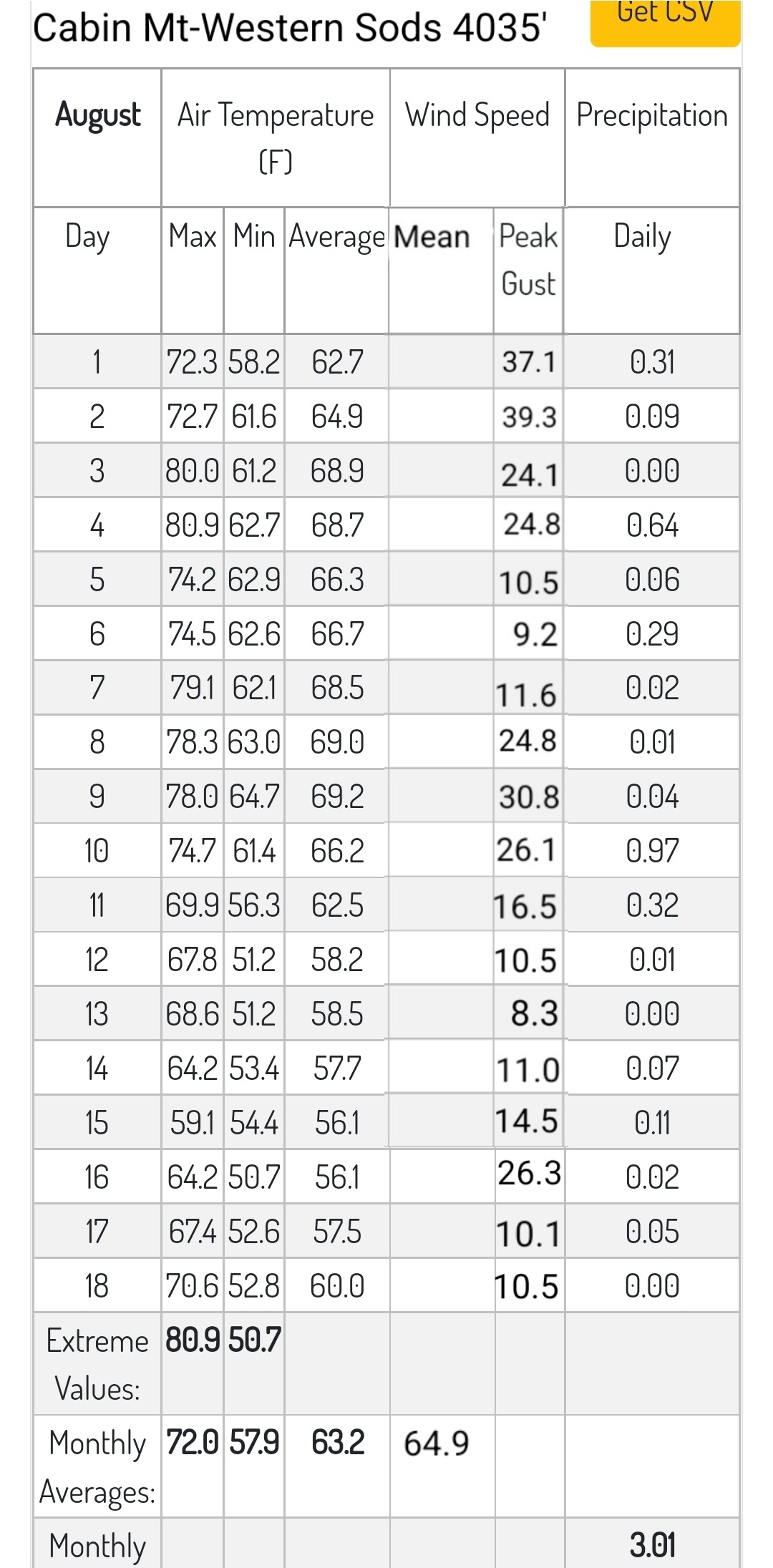 Cabin Mt-Western Sods 4035'

Get CSV

| August | Air Temperature (F) | | | Wind Speed | | Precipitation |
|---|---|---|---|---|---|---|
| Day | Max | Min | Average | Mean | Peak Gust | Daily |
| 1 | 72.3 | 58.2 | 62.7 | | 37.1 | 0.31 |
| 2 | 72.7 | 61.6 | 64.9 | | 39.3 | 0.09 |
| 3 | 80.0 | 61.2 | 68.9 | | 24.1 | 0.00 |
| 4 | 80.9 | 62.7 | 68.7 | | 24.8 | 0.64 |
| 5 | 74.2 | 62.9 | 66.3 | | 10.5 | 0.06 |
| 6 | 74.5 | 62.6 | 66.7 | | 9.2 | 0.29 |
| 7 | 79.1 | 62.1 | 68.5 | | 11.6 | 0.02 |
| 8 | 78.3 | 63.0 | 69.0 | | 24.8 | 0.01 |
| 9 | 78.0 | 64.7 | 69.2 | | 30.8 | 0.04 |
| 10 | 74.7 | 61.4 | 66.2 | | 26.1 | 0.97 |
| 11 | 69.9 | 56.3 | 62.5 | | 16.5 | 0.32 |
| 12 | 67.8 | 51.2 | 58.2 | | 10.5 | 0.01 |
| 13 | 68.6 | 51.2 | 58.5 | | 8.3 | 0.00 |
| 14 | 64.2 | 53.4 | 57.7 | | 11.0 | 0.07 |
| 15 | 59.1 | 54.4 | 56.1 | | 14.5 | 0.11 |
| 16 | 64.2 | 50.7 | 56.1 | | 26.3 | 0.02 |
| 17 | 67.4 | 52.6 | 57.5 | | 10.1 | 0.05 |
| 18 | 70.6 | 52.8 | 60.0 | | 10.5 | 0.00 |
| Extreme Values: | 80.9 | 50.7 | | | | |
| Monthly Averages: | 72.0 | 57.9 | 63.2 | 64.9 | | |
| Monthly | | | | | | 3.01 |